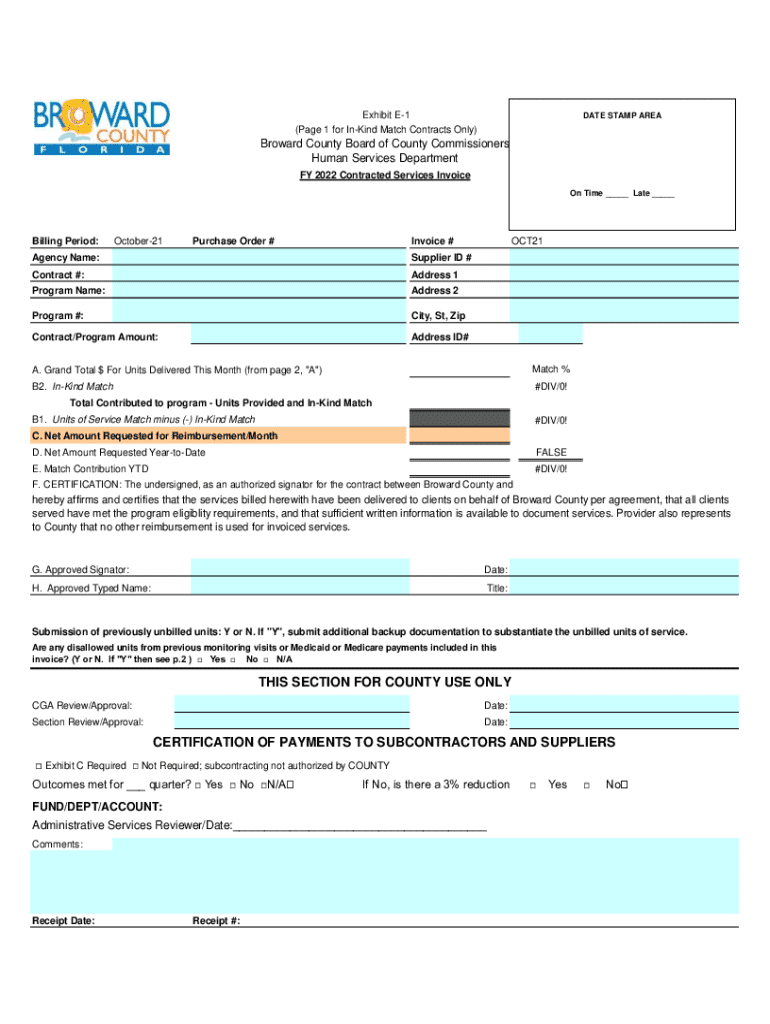 BROWARD COUNTY FLORIDA

Exhibit E-1
(Page 1 for In-Kind Match Contracts Only)
Broward County Board of County Commissioners
Human Services Department
FY 2022 Contracted Services Invoice

DATE STAMP AREA

On Time _____ Late _____

Billing Period: October-21 Purchase Order # Invoice # OCT21
Agency Name: Supplier ID #
Contract #: Address 1
Program Name: Address 2
Program #: City, St, Zip
Contract/Program Amount: Address ID#

A. Grand Total $ For Units Delivered This Month (from page 2, "A") Match %
B2. In-Kind Match #DIV/0!
Total Contributed to program - Units Provided and In-Kind Match
B1. Units of Service Match minus (-) In-Kind Match #DIV/0!
C. Net Amount Requested for Reimbursement/Month
D. Net Amount Requested Year-to-Date FALSE
E. Match Contribution YTD #DIV/0!
F. CERTIFICATION: The undersigned, as an authorized signator for the contract between Broward County and hereby affirms and certifies that the services billed herewith have been delivered to clients on behalf of Broward County per agreement, that all clients served have met the program eligiblity requirements, and that sufficient written information is available to document services. Provider also represents to County that no other reimbursement is used for invoiced services.

G. Approved Signator: Date:
H. Approved Typed Name: Title:

Submission of previously unbilled units: Y or N. If "Y", submit additional backup documentation to substantiate the unbilled units of service.
Are any disallowed units from previous monitoring visits or Medicaid or Medicare payments included in this invoice? (Y or N. If "Y" then see p.2 ) □ Yes □ No □ N/A

THIS SECTION FOR COUNTY USE ONLY
CGA Review/Approval: Date:
Section Review/Approval: Date:

CERTIFICATION OF PAYMENTS TO SUBCONTRACTORS AND SUPPLIERS
□ Exhibit C Required □ Not Required; subcontracting not authorized by COUNTY
Outcomes met for ___ quarter? □ Yes □ No □N/A□ If No, is there a 3% reduction □ Yes □ No□
FUND/DEPT/ACCOUNT:
Administrative Services Reviewer/Date:_______________________________________
Comments:

Receipt Date: Receipt #: